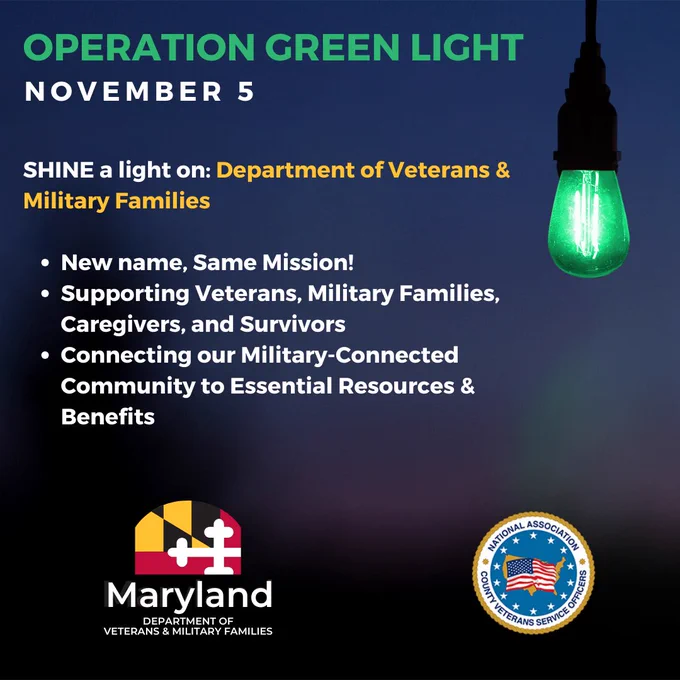 OPERATION GREEN LIGHT
NOVEMBER 5

SHINE a light on: Department of Veterans & Military Families

• New name, Same Mission!
• Supporting Veterans, Military Families, Caregivers, and Survivors
• Connecting our Military-Connected Community to Essential Resources & Benefits

Maryland
DEPARTMENT OF
VETERANS & MILITARY FAMILIES

NATIONAL ASSOCIATION
COUNTY VETERANS SERVICE OFFICERS